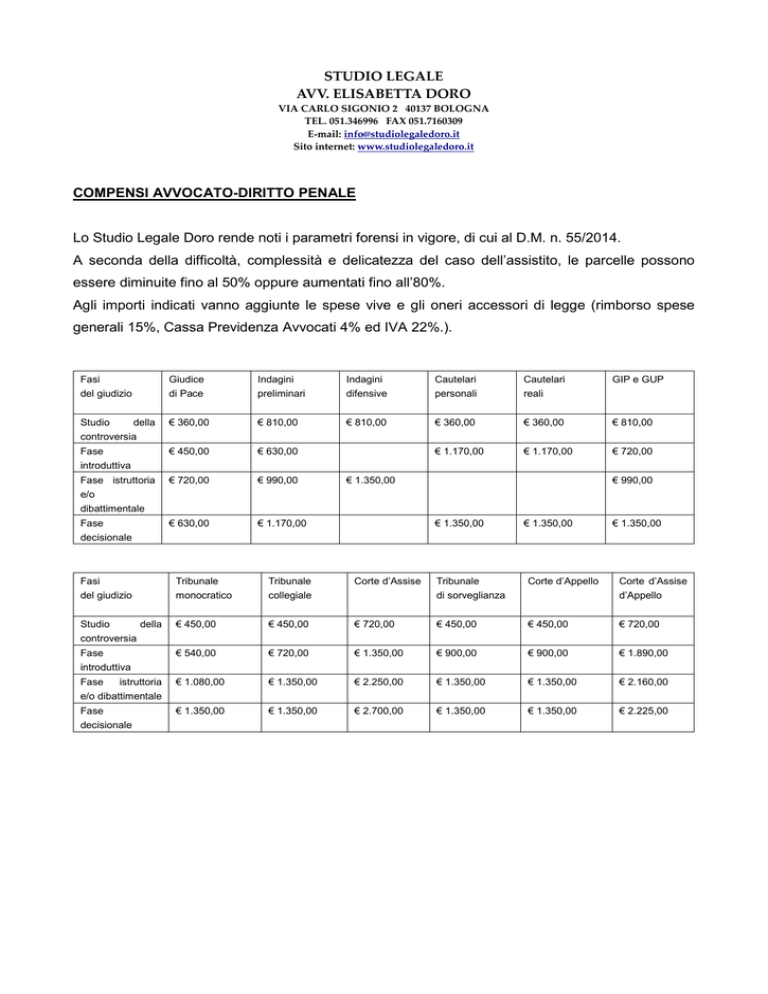 STUDIO LEGALE
AVV. ELISABETTA DORO
VIA CARLO SIGONIO 2 40137 BOLOGNA
TEL. 051.346996 FAX 051.7160309
E-mail: info@studiolegaledoro.it
Sito internet: www.studiolegaledoro.it

COMPENSI AVVOCATO-DIRITTO PENALE

Lo Studio Legale Doro rende noti i parametri forensi in vigore, di cui al D.M. n. 55/2014.
A seconda della difficoltà, complessità e delicatezza del caso dell'assistito, le parcelle possono essere diminuite fino al 50% oppure aumentati fino all'80%.
Agli importi indicati vanno aggiunte le spese vive e gli oneri accessori di legge (rimborso spese generali 15%, Cassa Previdenza Avvocati 4% ed IVA 22%.).

| Fasi del giudizio | Giudice di Pace | Indagini preliminari | Indagini difensive | Cautelari personali | Cautelari reali | GIP e GUP |
|---|---|---|---|---|---|---|
| Studio della controversia | € 360,00 | € 810,00 | € 810,00 | € 360,00 | € 360,00 | € 810,00 |
| Fase introduttiva | € 450,00 | € 630,00 | | € 1.170,00 | € 1.170,00 | € 720,00 |
| Fase istruttoria e/o dibattimentale | € 720,00 | € 990,00 | € 1.350,00 | | | € 990,00 |
| Fase decisionale | € 630,00 | € 1.170,00 | | € 1.350,00 | € 1.350,00 | € 1.350,00 |

| Fasi del giudizio | Tribunale monocratico | Tribunale collegiale | Corte d'Assise | Tribunale di sorveglianza | Corte d'Appello | Corte d'Assise d'Appello |
|---|---|---|---|---|---|---|
| Studio della controversia | € 450,00 | € 450,00 | € 720,00 | € 450,00 | € 450,00 | € 720,00 |
| Fase introduttiva | € 540,00 | € 720,00 | € 1.350,00 | € 900,00 | € 900,00 | € 1.890,00 |
| Fase istruttoria e/o dibattimentale | € 1.080,00 | € 1.350,00 | € 2.250,00 | € 1.350,00 | € 1.350,00 | € 2.160,00 |
| Fase decisionale | € 1.350,00 | € 1.350,00 | € 2.700,00 | € 1.350,00 | € 1.350,00 | € 2.225,00 |